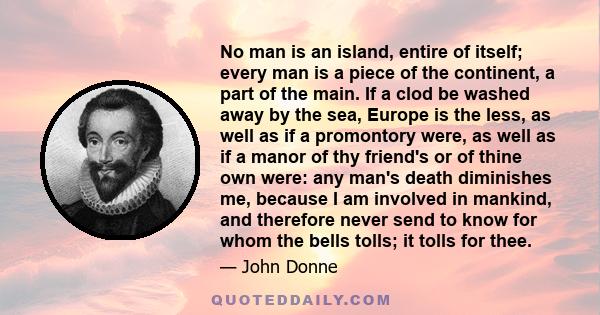 No man is an island, entire of itself; every man is a piece of the continent, a part of the main. If a clod be washed away by the sea, Europe is the less, as well as if a promontory were, as well as if a manor of thy friend's or of thine own were: any man's death diminishes me, because I am involved in mankind, and therefore never send to know for whom the bells tolls; it tolls for thee.

— John Donne

QUOTEDDAILY.COM